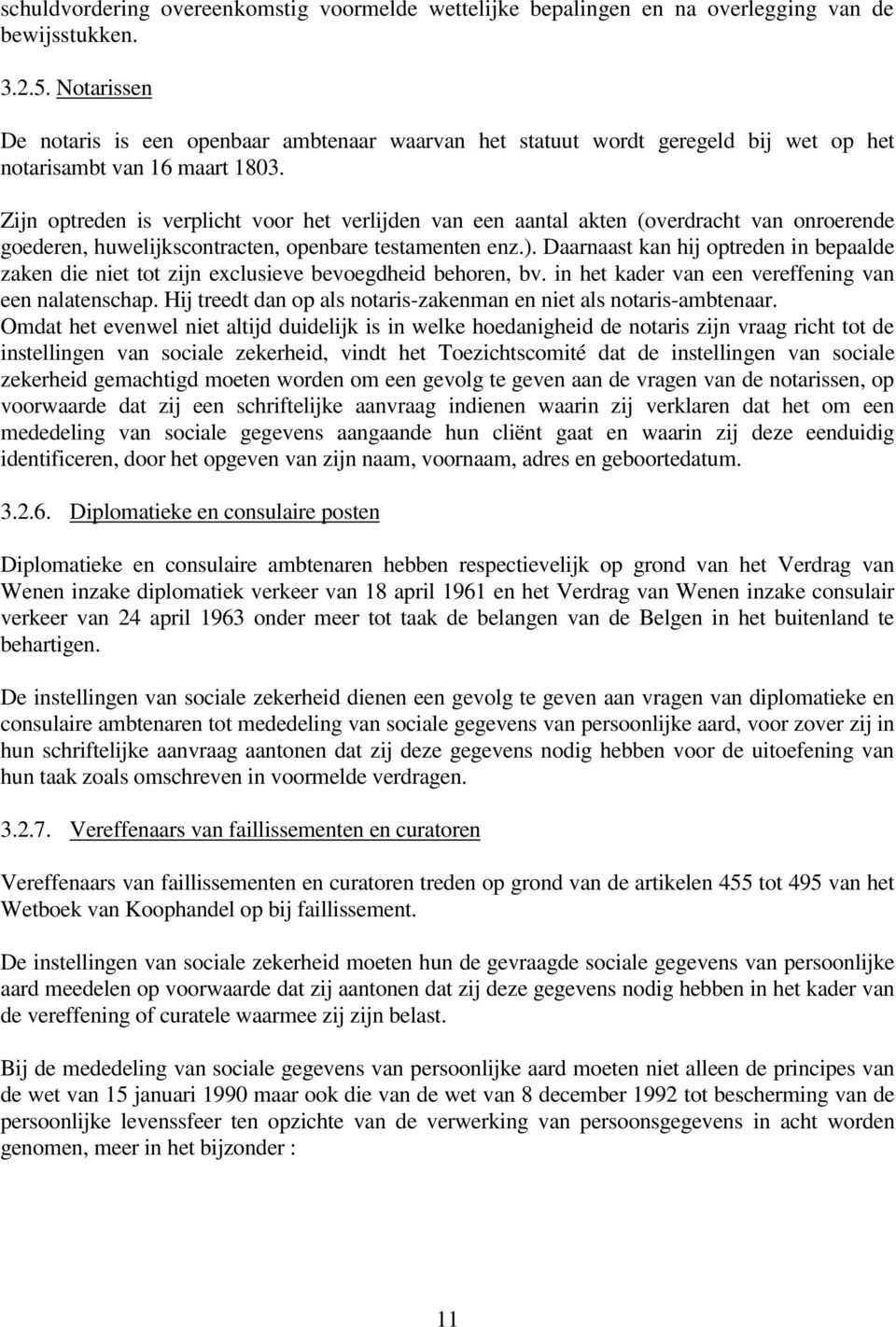 schuldvordering overeenkomstig voormelde wettelijke bepalingen en na overlegging van de bewijsstukken.

3.2.5. Notarissen

De notaris is een openbaar ambtenaar waarvan het statuut wordt geregeld bij wet op het notarisambt van 16 maart 1803.

Zijn optreden is verplicht voor het verlijden van een aantal akten (overdracht van onroerende goederen, huwelijkscontracten, openbare testamenten enz.). Daarnaast kan hij optreden in bepaalde zaken die niet tot zijn exclusieve bevoegdheid behoren, bv. in het kader van een vereffening van een nalatenschap. Hij treedt dan op als notaris-zakenman en niet als notaris-ambtenaar.
Omdat het evenwel niet altijd duidelijk is in welke hoedanigheid de notaris zijn vraag richt tot de instellingen van sociale zekerheid, vindt het Toezichtscomité dat de instellingen van sociale zekerheid gemachtigd moeten worden om een gevolg te geven aan de vragen van de notarissen, op voorwaarde dat zij een schriftelijke aanvraag indienen waarin zij verklaren dat het om een mededeling van sociale gegevens aangaande hun cliënt gaat en waarin zij deze eenduidig identificeren, door het opgeven van zijn naam, voornaam, adres en geboortedatum.

3.2.6. Diplomatieke en consulaire posten

Diplomatieke en consulaire ambtenaren hebben respectievelijk op grond van het Verdrag van Wenen inzake diplomatiek verkeer van 18 april 1961 en het Verdrag van Wenen inzake consulair verkeer van 24 april 1963 onder meer tot taak de belangen van de Belgen in het buitenland te behartigen.

De instellingen van sociale zekerheid dienen een gevolg te geven aan vragen van diplomatieke en consulaire ambtenaren tot mededeling van sociale gegevens van persoonlijke aard, voor zover zij in hun schriftelijke aanvraag aantonen dat zij deze gegevens nodig hebben voor de uitoefening van hun taak zoals omschreven in voormelde verdragen.

3.2.7. Vereffenaars van faillissementen en curatoren

Vereffenaars van faillissementen en curatoren treden op grond van de artikelen 455 tot 495 van het Wetboek van Koophandel op bij faillissement.

De instellingen van sociale zekerheid moeten hun de gevraagde sociale gegevens van persoonlijke aard meedelen op voorwaarde dat zij aantonen dat zij deze gegevens nodig hebben in het kader van de vereffening of curatele waarmee zij zijn belast.

Bij de mededeling van sociale gegevens van persoonlijke aard moeten niet alleen de principes van de wet van 15 januari 1990 maar ook die van de wet van 8 december 1992 tot bescherming van de persoonlijke levenssfeer ten opzichte van de verwerking van persoonsgegevens in acht worden genomen, meer in het bijzonder :

11